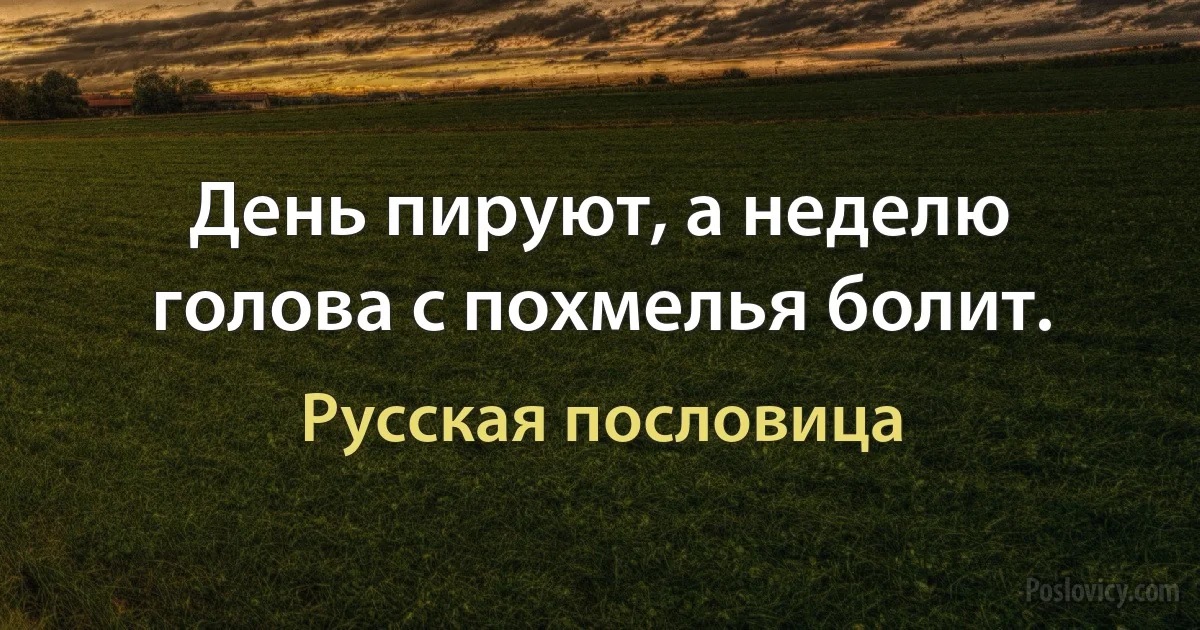 День пируют, а неделю голова с похмелья болит.

Русская пословица

Poslovicy.com